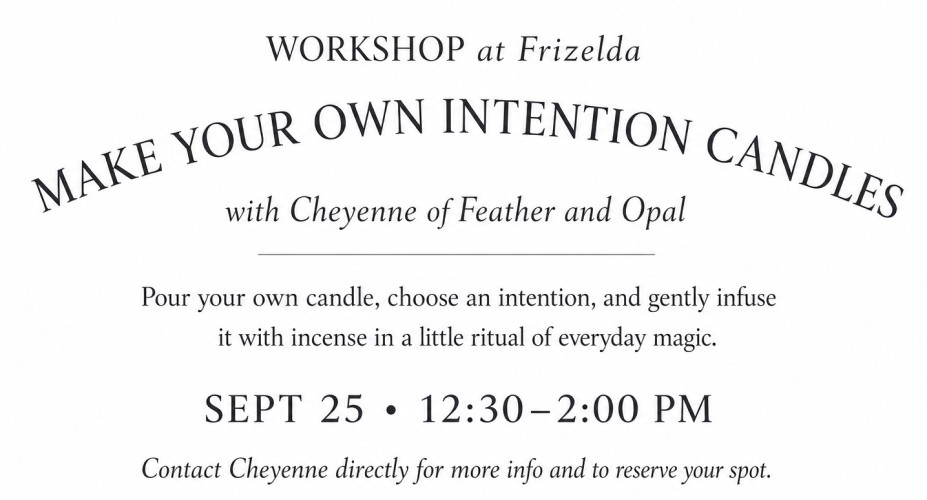 WORKSHOP at Frizelda

MAKE YOUR OWN INTENTION CANDLES

with Cheyenne of Feather and Opal

Pour your own candle, choose an intention, and gently infuse it with incense in a little ritual of everyday magic.

SEPT 25 • 12:30–2:00 PM

Contact Cheyenne directly for more info and to reserve your spot.